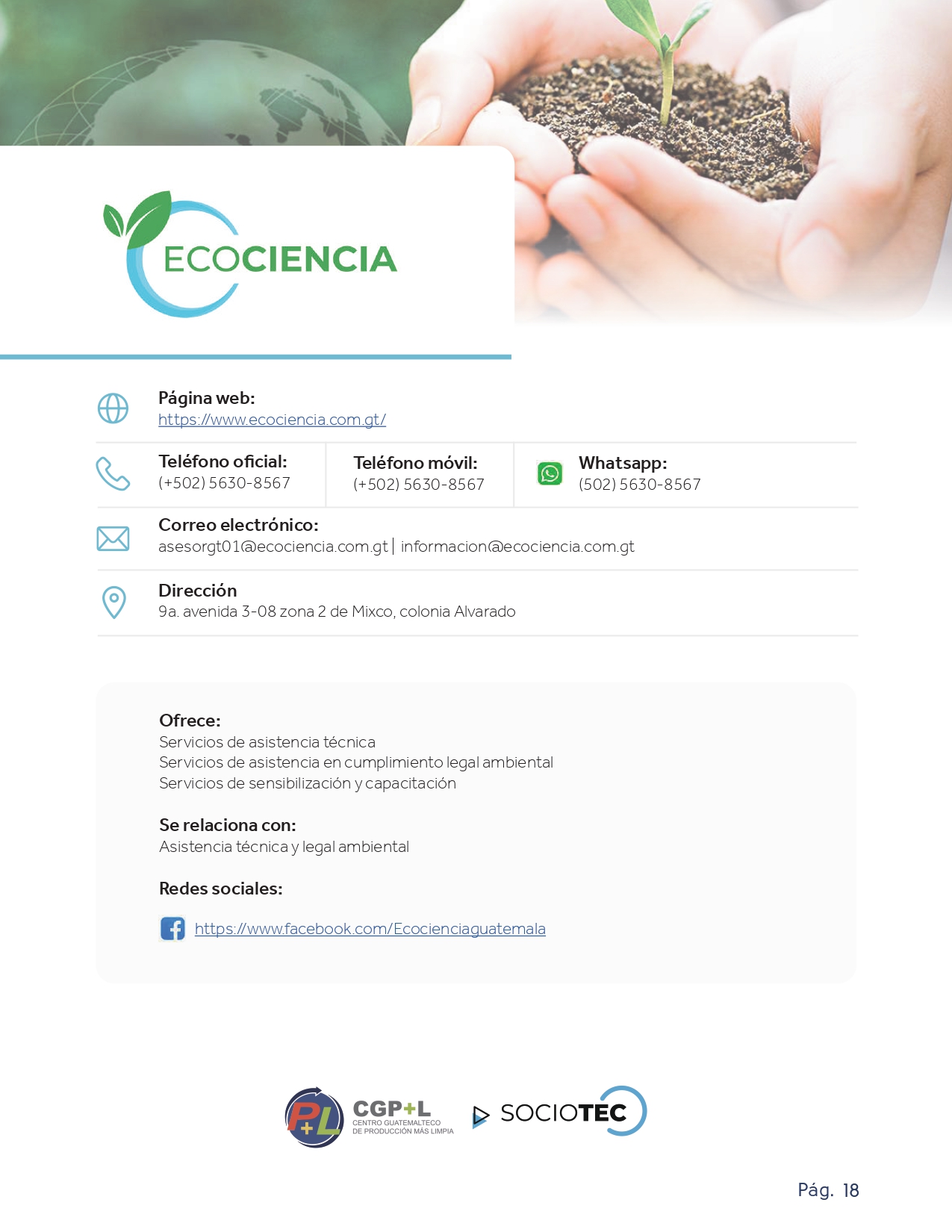 ECOCIENCIA

Página web:
https://www.ecociencia.com.gt/

Teléfono oficial:
(+502) 5630-8567

Teléfono móvil:
(+502) 5630-8567

Whatsapp:
(502) 5630-8567

Correo electrónico:
asesorgt01@ecociencia.com.gt | informacion@ecociencia.com.gt

Dirección
9a. avenida 3-08 zona 2 de Mixco, colonia Alvarado

Ofrece:
Servicios de asistencia técnica
Servicios de asistencia en cumplimiento legal ambiental
Servicios de sensibilización y capacitación

Se relaciona con:
Asistencia técnica y legal ambiental

Redes sociales:

https://www.facebook.com/Ecocienciaguatemala

P+L CGP+L CENTRO GUATEMALTECO DE PRODUCCIÓN MÁS LIMPIA

SOCIOTEC

Pág. 18